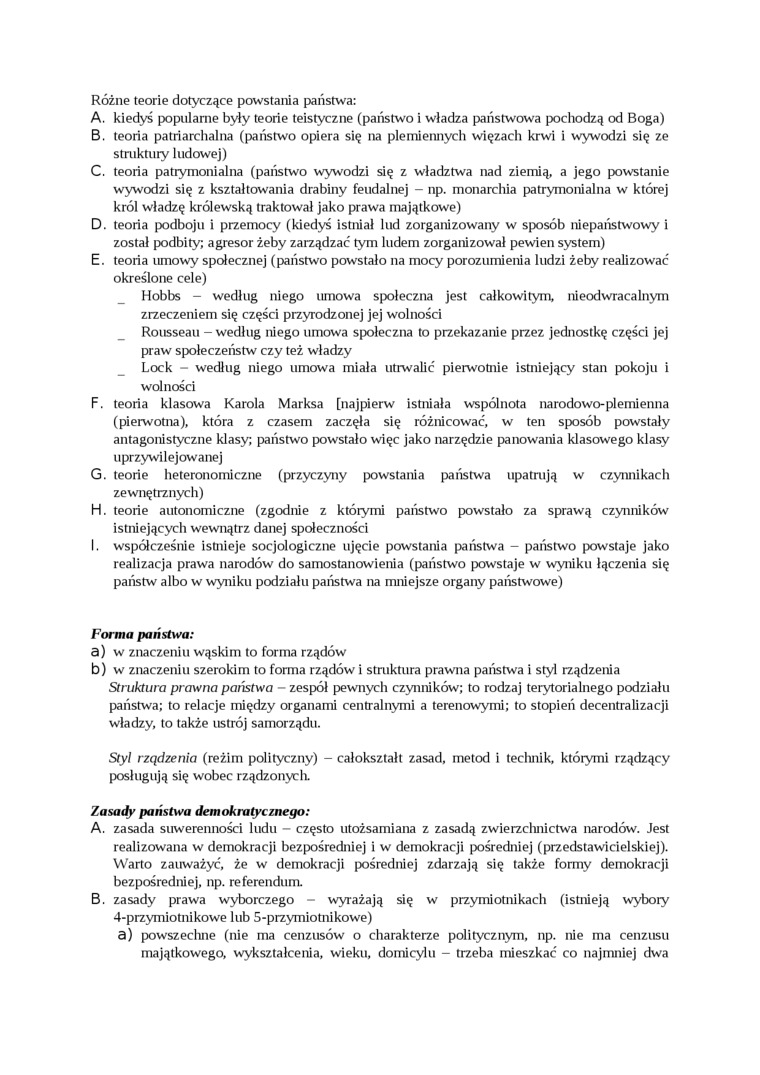 Różne teorie dotyczące powstania państwa:
A. kiedyś popularne były teorie teistyczne (państwo i władza państwowa pochodzą od Boga)
B. teoria patriarchalna (państwo opiera się na plemiennych więzach krwi i wywodzi się ze struktury ludowej)
C. teoria patrymonialna (państwo wywodzi się z władztwa nad ziemią, a jego powstanie wywodzi się z kształtowania drabiny feudalnej – np. monarchia patrymonialna w której król władzę królewską traktował jako prawa majątkowe)
D. teoria podboju i przemocy (kiedyś istniał lud zorganizowany w sposób niepaństwowy i został podbity; agresor żeby zarządzać tym ludem zorganizował pewien system)
E. teoria umowy społecznej (państwo powstało na mocy porozumienia ludzi żeby realizować określone cele)
_ Hobbs – według niego umowa społeczna jest całkowitym, nieodwracalnym zrzeczeniem się części przyrodzonej jej wolności
_ Rousseau – według niego umowa społeczna to przekazanie przez jednostkę części jej praw społeczeństw czy też władzy
_ Lock – według niego umowa miała utrwalić pierwotnie istniejący stan pokoju i wolności
F. teoria klasowa Karola Marksa [najpierw istniała wspólnota narodowo-plemienna (pierwotna), która z czasem zaczęła się różnicować, w ten sposób powstały antagonistyczne klasy; państwo powstało więc jako narzędzie panowania klasowego klasy uprzywilejowanej
G. teorie heteronomiczne (przyczyny powstania państwa upatrują w czynnikach zewnętrznych)
H. teorie autonomiczne (zgodnie z którymi państwo powstało za sprawą czynników istniejących wewnątrz danej społeczności
I. współcześnie istnieje socjologiczne ujęcie powstania państwa – państwo powstaje jako realizacja prawa narodów do samostanowienia (państwo powstaje w wyniku łączenia się państw albo w wyniku podziału państwa na mniejsze organy państwowe)

Forma państwa:
a) w znaczeniu wąskim to forma rządów
b) w znaczeniu szerokim to forma rządów i struktura prawna państwa i styl rządzenia
Struktura prawna państwa – zespół pewnych czynników; to rodzaj terytorialnego podziału państwa; to relacje między organami centralnymi a terenowymi; to stopień decentralizacji władzy, to także ustrój samorządu.

Styl rządzenia (reżim polityczny) – całokształt zasad, metod i technik, którymi rządzący posługują się wobec rządzonych.

Zasady państwa demokratycznego:
A. zasada suwerenności ludu – często utożsamiana z zasadą zwierzchnictwa narodów. Jest realizowana w demokracji bezpośredniej i w demokracji pośredniej (przedstawicielskiej). Warto zauważyć, że w demokracji pośredniej zdarzają się także formy demokracji bezpośredniej, np. referendum.
B. zasady prawa wyborczego – wyrażają się w przymiotnikach (istnieją wybory 4-przymiotnikowe lub 5-przymiotnikowe)
a) powszechne (nie ma cenzusów o charakterze politycznym, np. nie ma cenzusu majątkowego, wykształcenia, wieku, domicylu – trzeba mieszkać co najmniej dwa